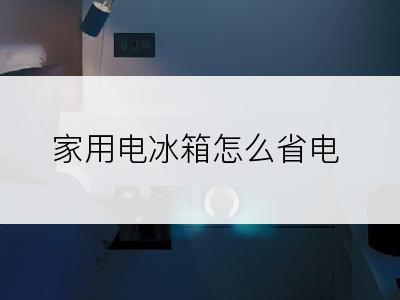 家用电冰箱怎么省电